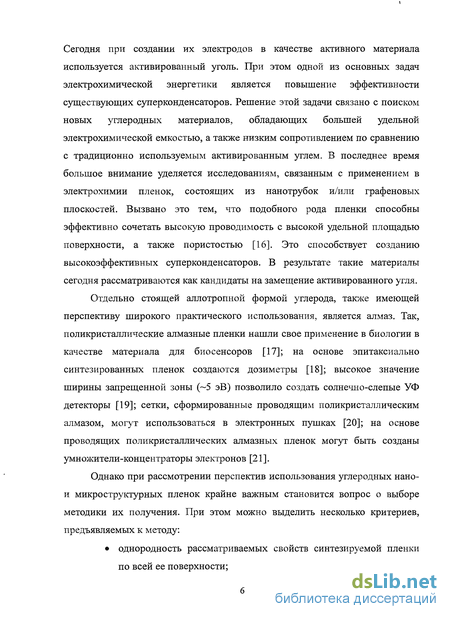 Сегодня при создании их электродов в качестве активного материала используется активированный уголь. При этом одной из основных задач электрохимической энергетики является повышение эффективности существующих суперконденсаторов. Решение этой задачи связано с поиском новых углеродных материалов, обладающих большей удельной электрохимической емкостью, а также низким сопротивлением по сравнению с традиционно используемым активированным углем. В последнее время большое внимание уделяется исследованиям, связанным с применением в электрохимии пленок, состоящих из нанотрубок и/или графеновых плоскостей. Вызвано это тем, что подобного рода пленки способны эффективно сочетать высокую проводимость с высокой удельной площадью поверхности, а также пористостью [16]. Это способствует созданию высокоэффективных суперконденсаторов. В результате такие материалы сегодня рассматриваются как кандидаты на замещение активированного угля.

Отдельно стоящей аллотропной формой углерода, также имеющей перспективу широкого практического использования, является алмаз. Так, поликристаллические алмазные пленки нашли свое применение в биологии в качестве материала для биосенсоров [17]; на основе эпитаксиально синтезированных пленок создаются дозиметры [18]; высокое значение ширины запрещенной зоны (~5 эВ) позволило создать солнечно-слепые УФ детекторы [19]; сетки, сформированные проводящим поликристаллическим алмазом, могут использоваться в электронных пушках [20]; на основе проводящих поликристаллических алмазных пленок могут быть созданы умножители-концентраторы электронов [21].

Однако при рассмотрении перспектив использования углеродных нано- и микроструктурных пленок крайне важным становится вопрос о выборе методики их получения. При этом можно выделить несколько критериев, предъявляемых к методу:

• однородность рассматриваемых свойств синтезируемой пленки по всей ее поверхности;

6

dsLib.net
библиотека диссертаций